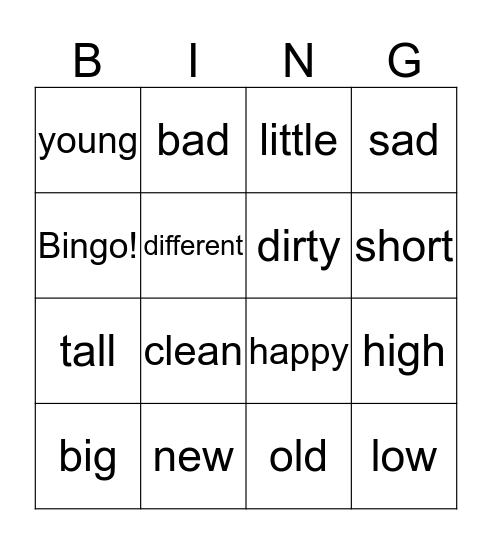 | B | I | N | G |
|---|---|---|---|
| young | bad | little | sad |
| Bingo! | different | dirty | short |
| tall | clean | happy | high |
| big | new | old | low |